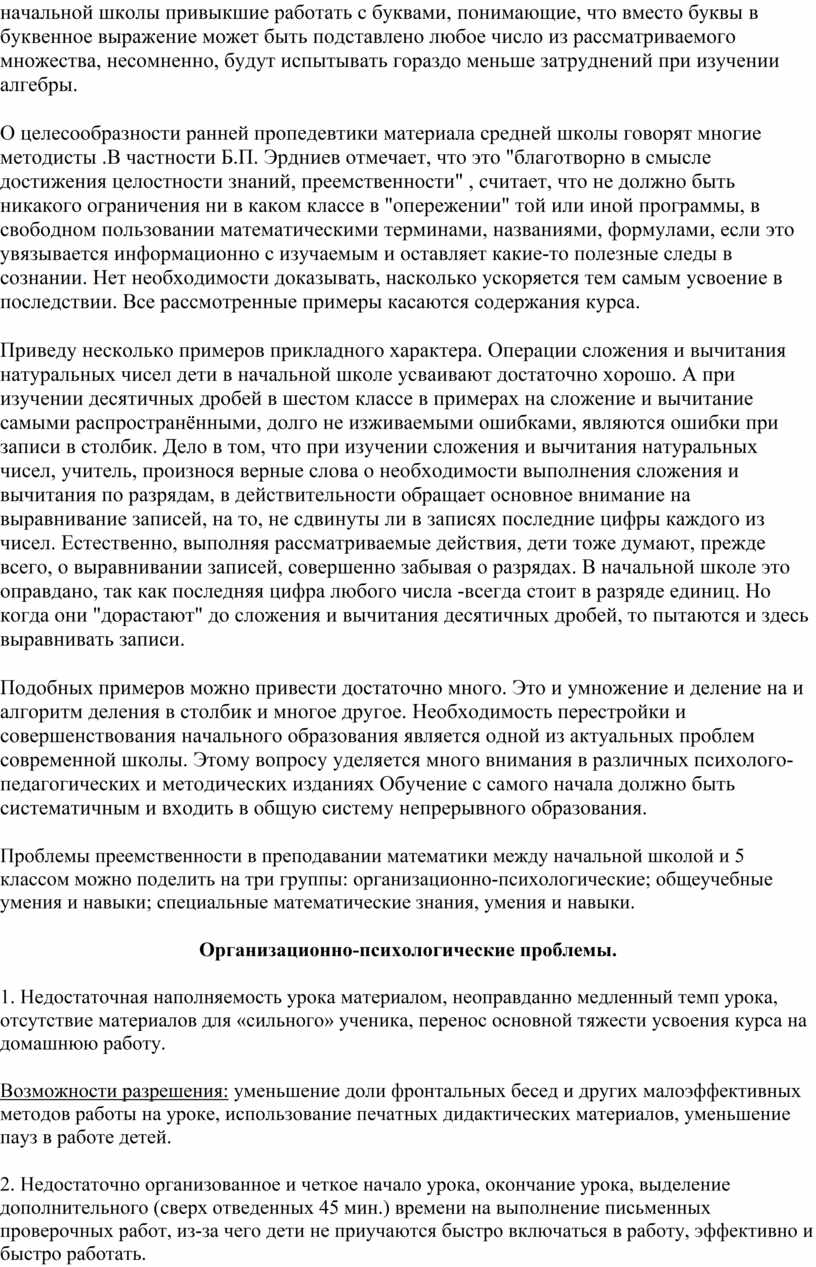 начальной школы привыкшие работать с буквами, понимающие, что вместо буквы в буквенное выражение может быть подставлено любое число из рассматриваемого множества, несомненно, будут испытывать гораздо меньше затруднений при изучении алгебры.

О целесообразности ранней пропедевтики материала средней школы говорят многие методисты .В частности Б.П. Эрдниев отмечает, что это "благотворно в смысле достижения целостности знаний, преемственности" , считает, что не должно быть никакого ограничения ни в каком классе в "опережении" той или иной программы, в свободном пользовании математическими терминами, названиями, формулами, если это увязывается информационно с изучаемым и оставляет какие-то полезные следы в сознании. Нет необходимости доказывать, насколько ускоряется тем самым усвоение в последствии. Все рассмотренные примеры касаются содержания курса.

Приведу несколько примеров прикладного характера. Операции сложения и вычитания натуральных чисел дети в начальной школе усваивают достаточно хорошо. А при изучении десятичных дробей в шестом классе в примерах на сложение и вычитание самыми распространёнными, долго не изживаемыми ошибками, являются ошибки при записи в столбик. Дело в том, что при изучении сложения и вычитания натуральных чисел, учитель, произнося верные слова о необходимости выполнения сложения и вычитания по разрядам, в действительности обращает основное внимание на выравнивание записей, на то, не сдвинуты ли в записях последние цифры каждого из чисел. Естественно, выполняя рассматриваемые действия, дети тоже думают, прежде всего, о выравнивании записей, совершенно забывая о разрядах. В начальной школе это оправдано, так как последняя цифра любого числа -всегда стоит в разряде единиц. Но когда они "дорастают" до сложения и вычитания десятичных дробей, то пытаются и здесь выравнивать записи.

Подобных примеров можно привести достаточно много. Это и умножение и деление на и алгоритм деления в столбик и многое другое. Необходимость перестройки и совершенствования начального образования является одной из актуальных проблем современной школы. Этому вопросу уделяется много внимания в различных психолого-педагогических и методических изданиях Обучение с самого начала должно быть систематичным и входить в общую систему непрерывного образования.

Проблемы преемственности в преподавании математики между начальной школой и 5 классом можно поделить на три группы: организационно-психологические; общеучебные умения и навыки; специальные математические знания, умения и навыки.

Организационно-психологические проблемы.

1. Недостаточная наполняемость урока материалом, неоправданно медленный темп урока, отсутствие материалов для «сильного» ученика, перенос основной тяжести усвоения курса на домашнюю работу.

Возможности разрешения: уменьшение доли фронтальных бесед и других малоэффективных методов работы на уроке, использование печатных дидактических материалов, уменьшение пауз в работе детей.

2. Недостаточно организованное и четкое начало урока, окончание урока, выделение дополнительного (сверх отведенных 45 мин.) времени на выполнение письменных проверочных работ, из-за чего дети не приучаются быстро включаться в работу, эффективно и быстро работать.